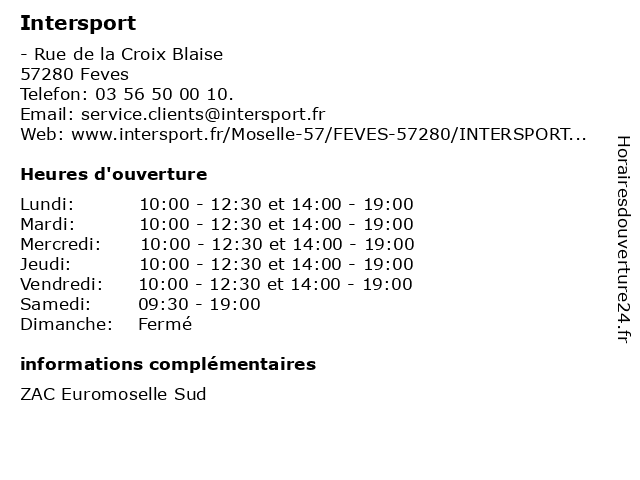 Intersport

- Rue de la Croix Blaise
57280 Feves
Telefon: 03 56 50 00 10.
Email: service.clients@intersport.fr
Web: www.intersport.fr/Moselle-57/FEVES-57280/INTERSPORT...

Heures d'ouverture

Lundi: 10:00 - 12:30 et 14:00 - 19:00
Mardi: 10:00 - 12:30 et 14:00 - 19:00
Mercredi: 10:00 - 12:30 et 14:00 - 19:00
Jeudi: 10:00 - 12:30 et 14:00 - 19:00
Vendredi: 10:00 - 12:30 et 14:00 - 19:00
Samedi: 09:30 - 19:00
Dimanche: Fermé

informations complémentaires

ZAC Euromoselle Sud

Horairesdouverture24.fr